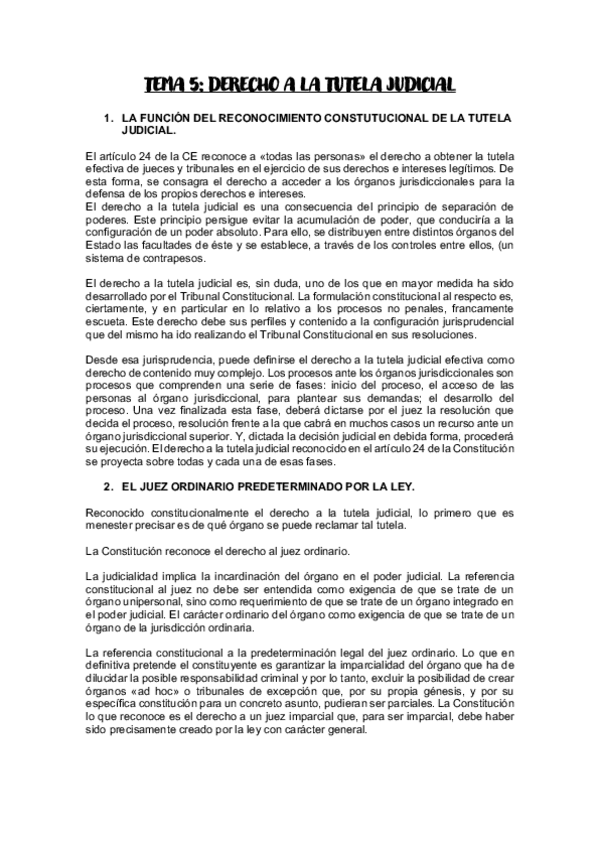 TEMA 5: DERECHO A LA TUTELA JUDICIAL

1. LA FUNCIÓN DEL RECONOCIMIENTO CONSTUTUCIONAL DE LA TUTELA JUDICIAL.

El artículo 24 de la CE reconoce a «todas las personas» el derecho a obtener la tutela efectiva de jueces y tribunales en el ejercicio de sus derechos e intereses legítimos. De esta forma, se consagra el derecho a acceder a los órganos jurisdiccionales para la defensa de los propios derechos e intereses.
El derecho a la tutela judicial es una consecuencia del principio de separación de poderes. Este principio persigue evitar la acumulación de poder, que conduciría a la configuración de un poder absoluto. Para ello, se distribuyen entre distintos órganos del Estado las facultades de éste y se establece, a través de los controles entre ellos, (un sistema de contrapesos.

El derecho a la tutela judicial es, sin duda, uno de los que en mayor medida ha sido desarrollado por el Tribunal Constitucional. La formulación constitucional al respecto es, ciertamente, y en particular en lo relativo a los procesos no penales, francamente escueta. Este derecho debe sus perfiles y contenido a la configuración jurisprudencial que del mismo ha ido realizando el Tribunal Constitucional en sus resoluciones.

Desde esa jurisprudencia, puede definirse el derecho a la tutela judicial efectiva como derecho de contenido muy complejo. Los procesos ante los órganos jurisdiccionales son procesos que comprenden una serie de fases: inicio del proceso, el acceso de las personas al órgano jurisdiccional, para plantear sus demandas; el desarrollo del proceso. Una vez finalizada esta fase, deberá dictarse por el juez la resolución que decida el proceso, resolución frente a la que cabrá en muchos casos un recurso ante un órgano jurisdiccional superior. Y, dictada la decisión judicial en debida forma, procederá su ejecución. El derecho a la tutela judicial reconocido en el artículo 24 de la Constitución se proyecta sobre todas y cada una de esas fases.

2. EL JUEZ ORDINARIO PREDETERMINADO POR LA LEY.

Reconocido constitucionalmente el derecho a la tutela judicial, lo primero que es menester precisar es de qué órgano se puede reclamar tal tutela.

La Constitución reconoce el derecho al juez ordinario.

La judicialidad implica la incardinación del órgano en el poder judicial. La referencia constitucional al juez no debe ser entendida como exigencia de que se trate de un órgano unipersonal, sino como requerimiento de que se trate de un órgano integrado en el poder judicial. El carácter ordinario del órgano como exigencia de que se trate de un órgano de la jurisdicción ordinaria.

La referencia constitucional a la predeterminación legal del juez ordinario. Lo que en definitiva pretende el constituyente es garantizar la imparcialidad del órgano que ha de dilucidar la posible responsabilidad criminal y por lo tanto, excluir la posibilidad de crear órganos «ad hoc» o tribunales de excepción que, por su propia génesis, y por su específica constitución para un concreto asunto, pudieran ser parciales. La Constitución lo que reconoce es el derecho a un juez imparcial que, para ser imparcial, debe haber sido precisamente creado por la ley con carácter general.